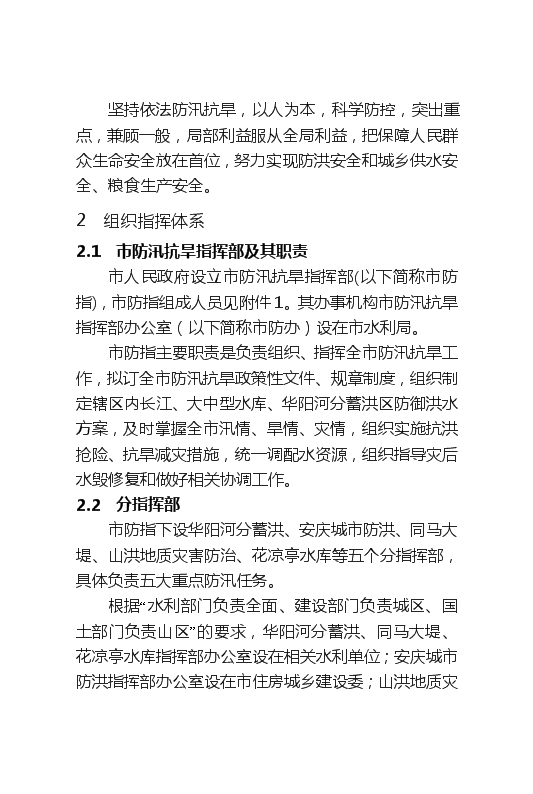 坚持依法防汛抗旱，以人为本，科学防控，突出重点，兼顾一般，局部利益服从全局利益，把保障人民群众生命安全放在首位，努力实现防洪安全和城乡供水安全、粮食生产安全。

2 组织指挥体系

2.1 市防汛抗旱指挥部及其职责

市人民政府设立市防汛抗旱指挥部(以下简称市防指)，市防指组成人员见附件1。其办事机构市防汛抗旱指挥部办公室（以下简称市防办）设在市水利局。

市防指主要职责是负责组织、指挥全市防汛抗旱工作，拟订全市防汛抗旱政策性文件、规章制度，组织制定辖区内长江、大中型水库、华阳河分蓄洪区防御洪水方案，及时掌握全市汛情、旱情、灾情，组织实施抗洪抢险、抗旱减灾措施，统一调配水资源，组织指导灾后水毁修复和做好相关协调工作。

2.2 分指挥部

市防指下设华阳河分蓄洪、安庆城市防洪、同马大堤、山洪地质灾害防治、花凉亭水库等五个分指挥部，具体负责五大重点防汛任务。

根据“水利部门负责全面、建设部门负责城区、国土部门负责山区”的要求，华阳河分蓄洪、同马大堤、花凉亭水库指挥部办公室设在相关水利单位；安庆城市防洪指挥部办公室设在市住房城乡建设委；山洪地质灾